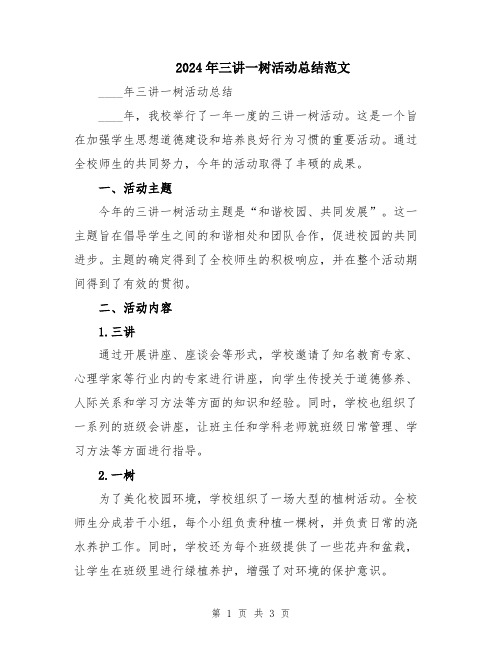 2024年三讲一树活动总结范文

____年三讲一树活动总结

____年，我校举行了一年一度的三讲一树活动。这是一个旨在加强学生思想道德建设和培养良好行为习惯的重要活动。通过全校师生的共同努力，今年的活动取得了丰硕的成果。

一、活动主题

今年的三讲一树活动主题是“和谐校园、共同发展”。这一主题旨在倡导学生之间的和谐相处和团队合作，促进校园的共同进步。主题的确定得到了全校师生的积极响应，并在整个活动期间得到了有效的贯彻。

二、活动内容

1.三讲

通过开展讲座、座谈会等形式，学校邀请了知名教育专家、心理学家等行业内的专家进行讲座，向学生传授关于道德修养、人际关系和学习方法等方面的知识和经验。同时，学校也组织了一系列的班级会讲座，让班主任和学科老师就班级日常管理、学习方法等方面进行指导。

2.一树

为了美化校园环境，学校组织了一场大型的植树活动。全校师生分成若干小组，每个小组负责种植一棵树，并负责日常的浇水养护工作。同时，学校还为每个班级提供了一些花卉和盆栽，让学生在班级里进行绿植养护，增强了对环境的保护意识。

第 1 页 共 3 页